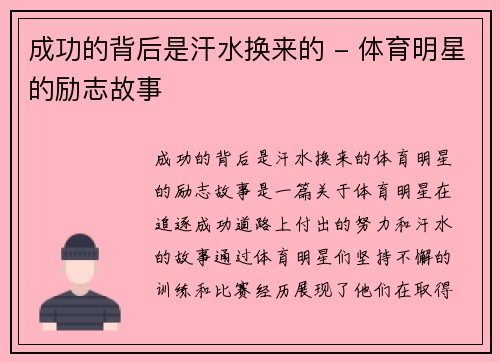 成功的背后是汗水换来的 – 体育明星的励志故事

成功的背后是汗水换来的体育明星的励志故事是一篇关于体育明星在追逐成功道路上付出的努力和汗水的故事通过体育明星们坚持不懈的训练和比赛经历展现了他们在取得